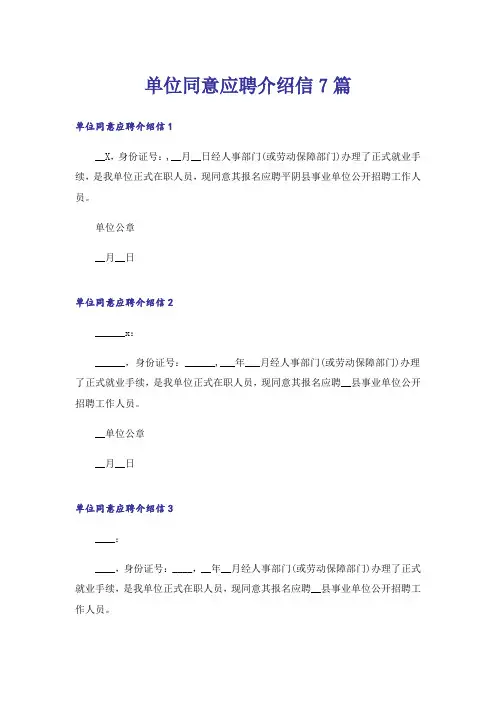 单位同意应聘介绍信 7 篇

单位同意应聘介绍信 1

__X，身份证号：，__月__日经人事部门(或劳动保障部门)办理了正式就业手续，是我单位正式在职人员，现同意其报名应聘平阴县事业单位公开招聘工作人员。

单位公章

__月__日

单位同意应聘介绍信 2

______x：

______，身份证号：______，___年___月经人事部门(或劳动保障部门)办理了正式就业手续，是我单位正式在职人员，现同意其报名应聘__县事业单位公开招聘工作人员。

__单位公章

__月__日

单位同意应聘介绍信 3

____：

____，身份证号：____，__年__月经人事部门(或劳动保障部门)办理了正式就业手续，是我单位正式在职人员，现同意其报名应聘__县事业单位公开招聘工作人员。